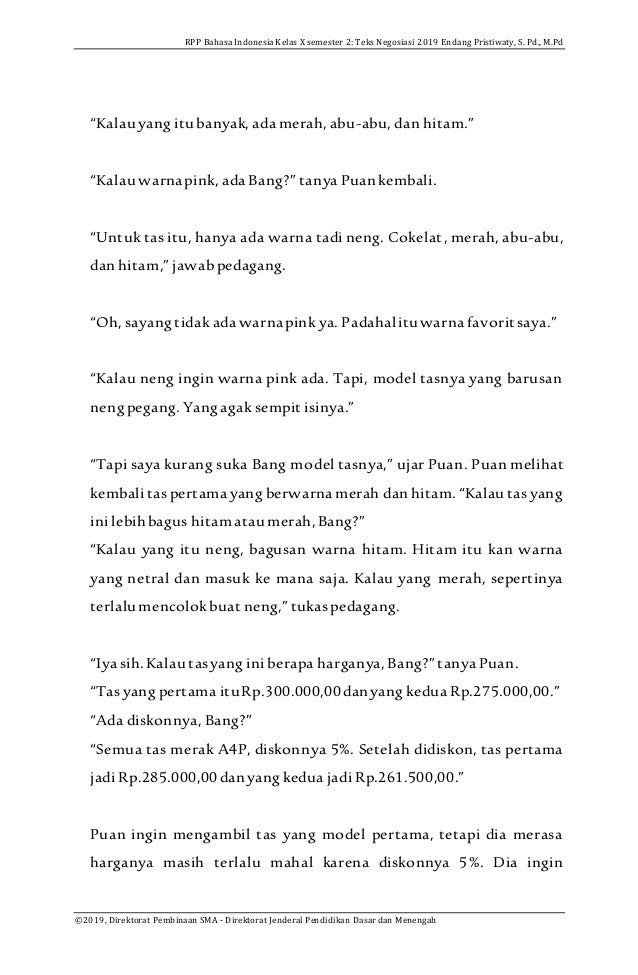 RPP Bahasa Indonesia Kelas X semester 2: Teks Negosiasi 2019 Endang Pristiwaty, S. Pd., M.Pd

“Kalau yang itu banyak, ada merah, abu-abu, dan hitam.”

“Kalau warna pink, ada Bang?” tanya Puan kembali.

“Untuk tas itu, hanya ada warna tadi neng. Cokelat, merah, abu-abu, dan hitam,” jawab pedagang.

“Oh, sayang tidak ada warna pink ya. Padahal itu warna favorit saya.”

“Kalau neng ingin warna pink ada. Tapi, model tasnya yang barusan neng pegang. Yang agak sempit isinya.”

“Tapi saya kurang suka Bang model tasnya,” ujar Puan. Puan melihat kembali tas pertama yang berwarna merah dan hitam. “Kalau tas yang ini lebih bagus hitam atau merah, Bang?”
“Kalau yang itu neng, bagusan warna hitam. Hitam itu kan warna yang netral dan masuk ke mana saja. Kalau yang merah, sepertinya terlalu mencolok buat neng,” tukas pedagang.

“Iya sih. Kalau tas yang ini berapa harganya, Bang?” tanya Puan.
“Tas yang pertama itu Rp.300.000,00 dan yang kedua Rp.275.000,00.”
“Ada diskonnya, Bang?”
“Semua tas merak A4P, diskonnya 5%. Setelah didiskon, tas pertama jadi Rp.285.000,00 dan yang kedua jadi Rp.261.500,00.”

Puan ingin mengambil tas yang model pertama, tetapi dia merasa harganya masih terlalu mahal karena diskonnya 5%. Dia ingin

©2019, Direktorat Pembinaan SMA - Direktorat Jenderal Pendidikan Dasar dan Menengah